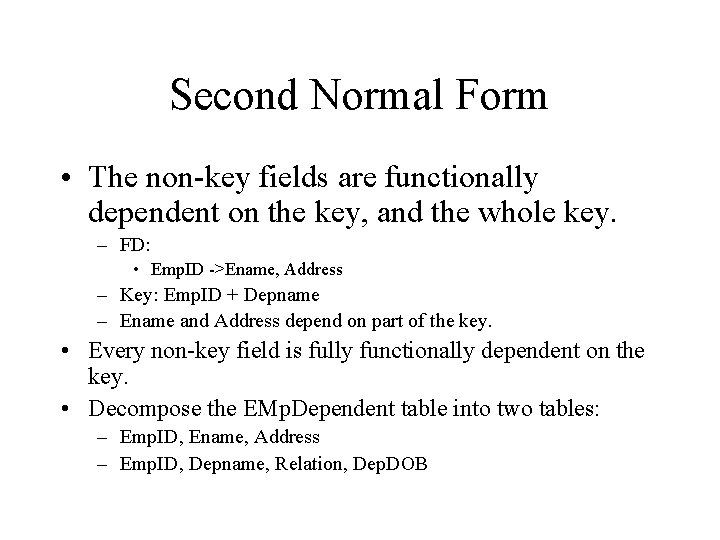 Second Normal Form

• The non-key fields are functionally dependent on the key, and the whole key.
– FD:
• EmpID ->Ename, Address
– Key: EmpID + Depname
– Ename and Address depend on part of the key.
• Every non-key field is fully functionally dependent on the key.
• Decompose the EMpDependent table into two tables:
– EmpID, Ename, Address
– EmpID, Depname, Relation, DepDOB